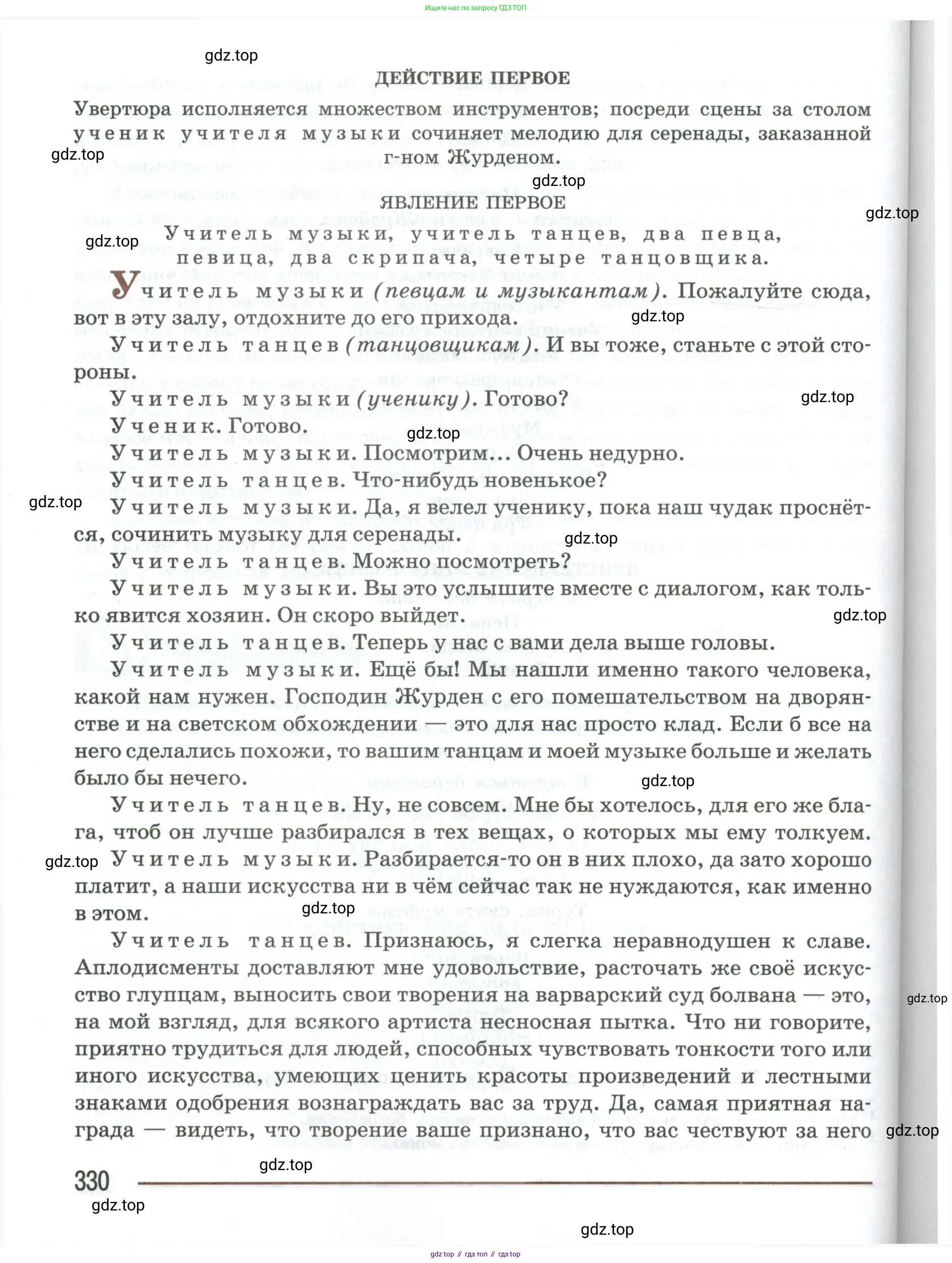 Ищите нас по запросу ГДЗ ТОП

gdz.top

ДЕЙСТВИЕ ПЕРВОЕ

Увертюра исполняется множеством инструментов; посреди сцены за столом ученик учителя музыки сочиняет мелодию для серенады, заказанной г-ном Журденом.

gdz.top

gdz.top

ЯВЛЕНИЕ ПЕРВОЕ

gdz.top

gdz.top

Учитель музыки, учитель танцев, два певца, певица, два скрипача, четыре танцовщика.

Учитель музыки (певцам и музыкантам). Пожалуйте сюда, вот в эту залу, отдохните до его прихода.

gdz.top

Учитель танцев (танцовщикам). И вы тоже, станьте с этой стороны.

Учитель музыки (ученику). Готово?

gdz.top

Ученик. Готово.

gdz.top

Учитель музыки. Посмотрим... Очень недурно.

Учитель танцев. Что-нибудь новенькое?

gdz.top

Учитель музыки. Да, я велел ученику, пока наш чудак проснётся, сочинить музыку для серенады.

gdz.top

Учитель танцев. Можно посмотреть?

Учитель музыки. Вы это услышите вместе с диалогом, как только явится хозяин. Он скоро выйдет.

gdz.top

Учитель танцев. Теперь у нас с вами дела выше головы.

Учитель музыки. Ещё бы! Мы нашли именно такого человека, какой нам нужен. Господин Журден с его помешательством на дворянстве и на светском обхождении — это для нас просто клад. Если б все на него сделались похожи, то вашим танцам и моей музыке больше и желать было бы нечего.

gdz.top

Учитель танцев. Ну, не совсем. Мне бы хотелось, для его же блага, чтоб он лучше разбирался в тех вещах, о которых мы ему толкуем.

gdz.top

Учитель музыки. Разбирается-то он в них плохо, да зато хорошо платит, а наши искусства ни в чём сейчас так не нуждаются, как именно в этом.

gdz.top

Учитель танцев. Признаюсь, я слегка неравнодушен к славе. Аплодисменты доставляют мне удовольствие, расточать же своё искусство глупцам, выносить свои творения на варварский суд болвана — это, на мой взгляд, для всякого артиста несносная пытка. Что ни говорите, приятно трудиться для людей, способных чувствовать тонкости того или иного искусства, умеющих ценить красоты произведений и лестными знаками одобрения вознаграждать вас за труд. Да, самая приятная награда — видеть, что творение ваше признано, что вас чествуют за него

gdz.top

gdz.top

gdz.top

330

gdz.top

gdz.top

gdz top // гдз топ // гдз top